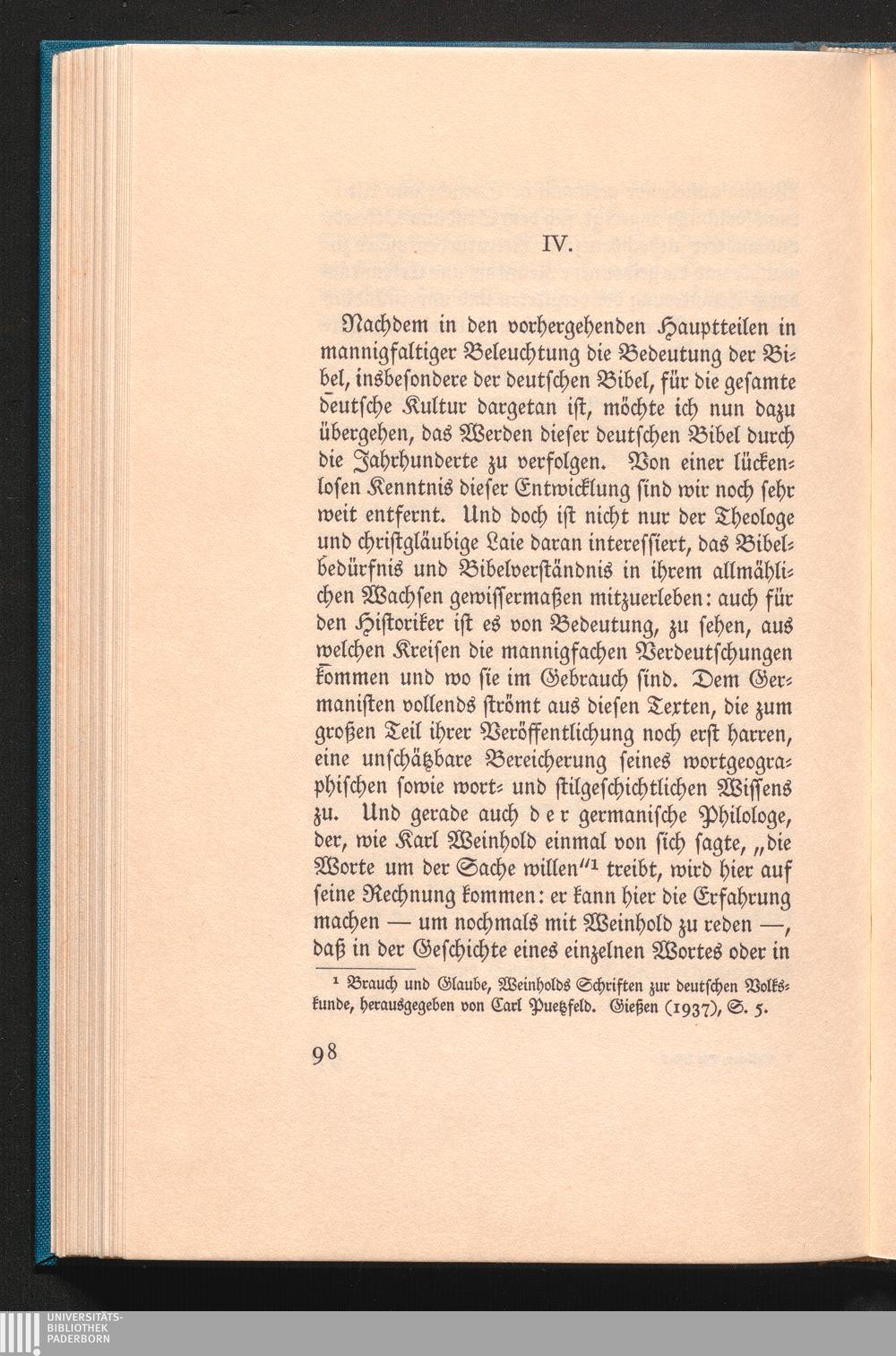 IV.

Nachdem in den vorhergehenden Hauptteilen in mannigfaltiger Beleuchtung die Bedeutung der Bibel, insbesondere der deutschen Bibel, für die gesamte deutsche Kultur dargetan ist, möchte ich nun dazu übergehen, das Werden dieser deutschen Bibel durch die Jahrhunderte zu verfolgen. Von einer lückenlosen Kenntnis dieser Entwicklung sind wir noch sehr weit entfernt. Und doch ist nicht nur der Theologe und christgläubige Laie daran interessiert, das Bibelbedürfnis und Bibelverständnis in ihrem allmählichen Wachsen gewissermaßen mitzuerleben: auch für den Historiker ist es von Bedeutung, zu sehen, aus welchen Kreisen die mannigfachen Verdeutschungen kommen und wo sie im Gebrauch sind. Dem Germanisten vollends strömt aus diesen Texten, die zum großen Teil ihrer Veröffentlichung noch erst harren, eine unschätzbare Bereicherung seines wortgeographischen sowie wort- und stilgeschichtlichen Wissens zu. Und gerade auch der germanische Philologe, der, wie Karl Weinhold einmal von sich sagte, „die Worte um der Sache willen"$^{1}$ treibt, wird hier auf seine Rechnung kommen: er kann hier die Erfahrung machen — um nochmals mit Weinhold zu reden —, daß in der Geschichte eines einzelnen Wortes oder in

$^{1}$ Brauch und Glaube, Weinholds Schriften zur deutschen Volkskunde, herausgegeben von Carl Puetzfeld. Gießen (1937), S. 5.

98

UNIVERSITÄTS-
BIBLIOTHEK
PADERBORN